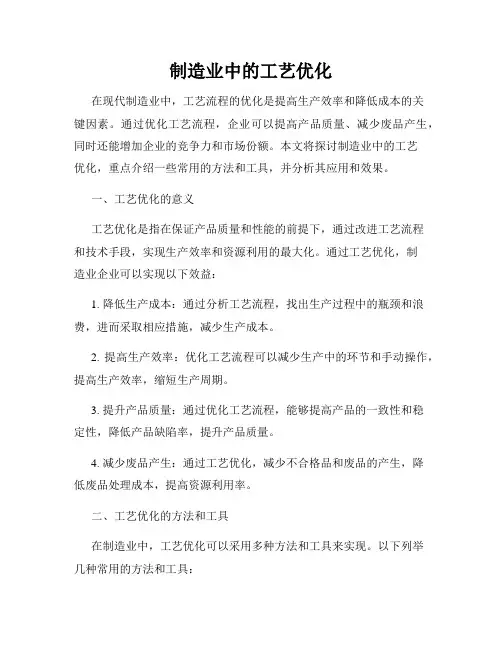 制造业中的工艺优化

在现代制造业中，工艺流程的优化是提高生产效率和降低成本的关键因素。通过优化工艺流程，企业可以提高产品质量、减少废品产生，同时还能增加企业的竞争力和市场份额。本文将探讨制造业中的工艺优化，重点介绍一些常用的方法和工具，并分析其应用和效果。

一、工艺优化的意义

工艺优化是指在保证产品质量和性能的前提下，通过改进工艺流程和技术手段，实现生产效率和资源利用的最大化。通过工艺优化，制造业企业可以实现以下效益：

1. 降低生产成本：通过分析工艺流程，找出生产过程中的瓶颈和浪费，进而采取相应措施，减少生产成本。

2. 提高生产效率：优化工艺流程可以减少生产中的环节和手动操作，提高生产效率，缩短生产周期。

3. 提升产品质量：通过优化工艺流程，能够提高产品的一致性和稳定性，降低产品缺陷率，提升产品质量。

4. 减少废品产生：通过工艺优化，减少不合格品和废品的产生，降低废品处理成本，提高资源利用率。

二、工艺优化的方法和工具

在制造业中，工艺优化可以采用多种方法和工具来实现。以下列举几种常用的方法和工具：